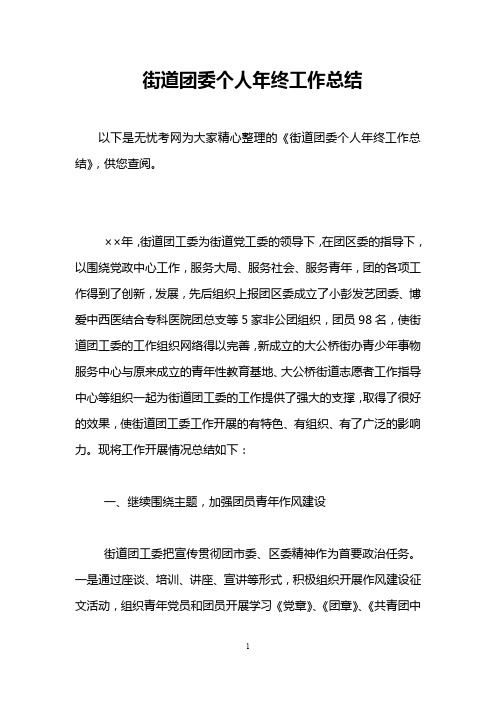 街道团委个人年终工作总结

以下是无忧考网为大家精心整理的《街道团委个人年终工作总结》，供您查阅。

××年，街道团工委为街道党工委的领导下，在团区委的指导下，以围绕党政中心工作，服务大局、服务社会、服务青年，团的各项工作得到了创新，发展，先后组织上报团区委成立了小彭发艺团委、博爱中西医结合专科医院团总支等5家非公团组织，团员98名，使街道团工委的工作组织网络得以完善，新成立的大公桥街办青少年事物服务中心与原来成立的青年性教育基地、大公桥街道志愿者工作指导中心等组织一起为街道团工委的工作提供了强大的支撑，取得了很好的效果，使街道团工委工作开展的有特色、有组织、有了广泛的影响力。现将工作开展情况总结如下：

一、继续围绕主题，加强团员青年作风建设

街道团工委把宣传贯彻团市委、区委精神作为首要政治任务。一是通过座谈、培训、讲座、宣讲等形式，积极组织开展作风建设征文活动，组织青年党员和团员开展学习《党章》、《团章》、《共青团中

1